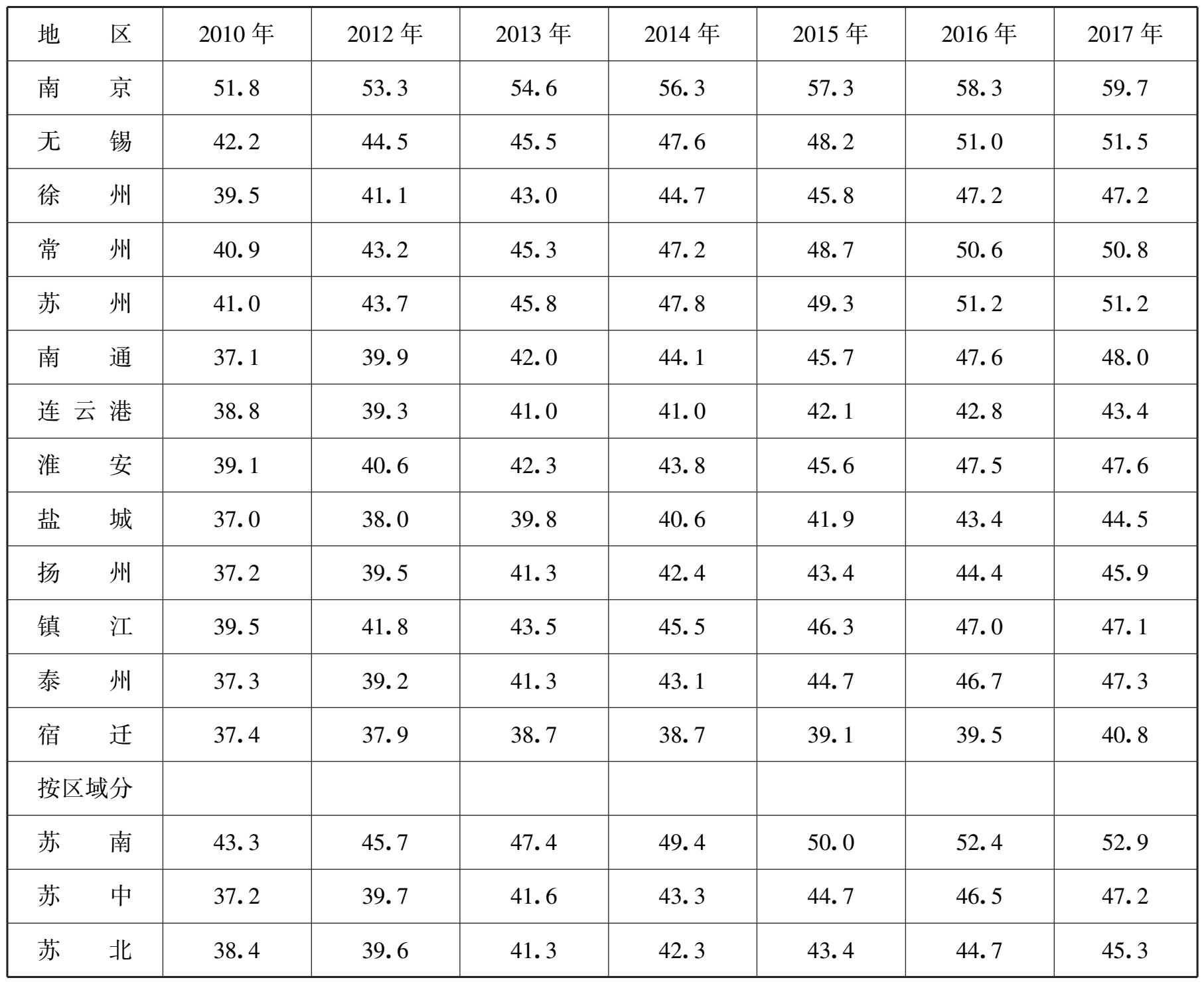 | 地区 | 2010年 | 2012年 | 2013年 | 2014年 | 2015年 | 2016年 | 2017年 |
|---|---|---|---|---|---|---|---|
| 南京 | 51.8 | 53.3 | 54.6 | 56.3 | 57.3 | 58.3 | 59.7 |
| 无锡 | 42.2 | 44.5 | 45.5 | 47.6 | 48.2 | 51.0 | 51.5 |
| 徐州 | 39.5 | 41.1 | 43.0 | 44.7 | 45.8 | 47.2 | 47.2 |
| 常州 | 40.9 | 43.2 | 45.3 | 47.2 | 48.7 | 50.6 | 50.8 |
| 苏州 | 41.0 | 43.7 | 45.8 | 47.8 | 49.3 | 51.2 | 51.2 |
| 南通 | 37.1 | 39.9 | 42.0 | 44.1 | 45.7 | 47.6 | 48.0 |
| 连云港 | 38.8 | 39.3 | 41.0 | 41.0 | 42.1 | 42.8 | 43.4 |
| 淮安 | 39.1 | 40.6 | 42.3 | 43.8 | 45.6 | 47.5 | 47.6 |
| 盐城 | 37.0 | 38.0 | 39.8 | 40.6 | 41.9 | 43.4 | 44.5 |
| 扬州 | 37.2 | 39.5 | 41.3 | 42.4 | 43.4 | 44.4 | 45.9 |
| 镇江 | 39.5 | 41.8 | 43.5 | 45.5 | 46.3 | 47.0 | 47.1 |
| 泰州 | 37.3 | 39.2 | 41.3 | 43.1 | 44.7 | 46.7 | 47.3 |
| 宿迁 | 37.4 | 37.9 | 38.7 | 38.7 | 39.1 | 39.5 | 40.8 |
| 按区域分 | | | | | | | |
| 苏南 | 43.3 | 45.7 | 47.4 | 49.4 | 50.0 | 52.4 | 52.9 |
| 苏中 | 37.2 | 39.7 | 41.6 | 43.3 | 44.7 | 46.5 | 47.2 |
| 苏北 | 38.4 | 39.6 | 41.3 | 42.3 | 43.4 | 44.7 | 45.3 |